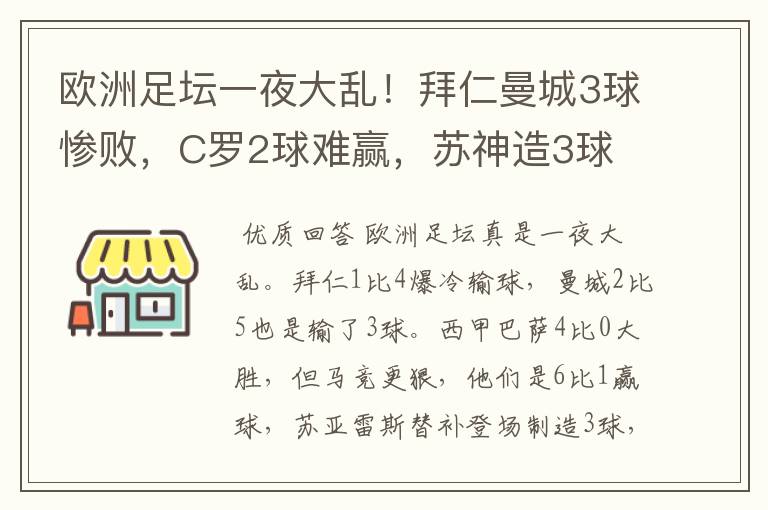 欧洲足坛一夜大乱！拜仁曼城3球惨败，C罗2球难赢，苏神造3球

优质回答 欧洲足坛真是一夜大乱。拜仁1比4爆冷输球，曼城2比5也是输了3球。西甲巴萨4比0大胜，但马竞更狠，他们是6比1赢球，苏亚雷斯替补登场制造3球，